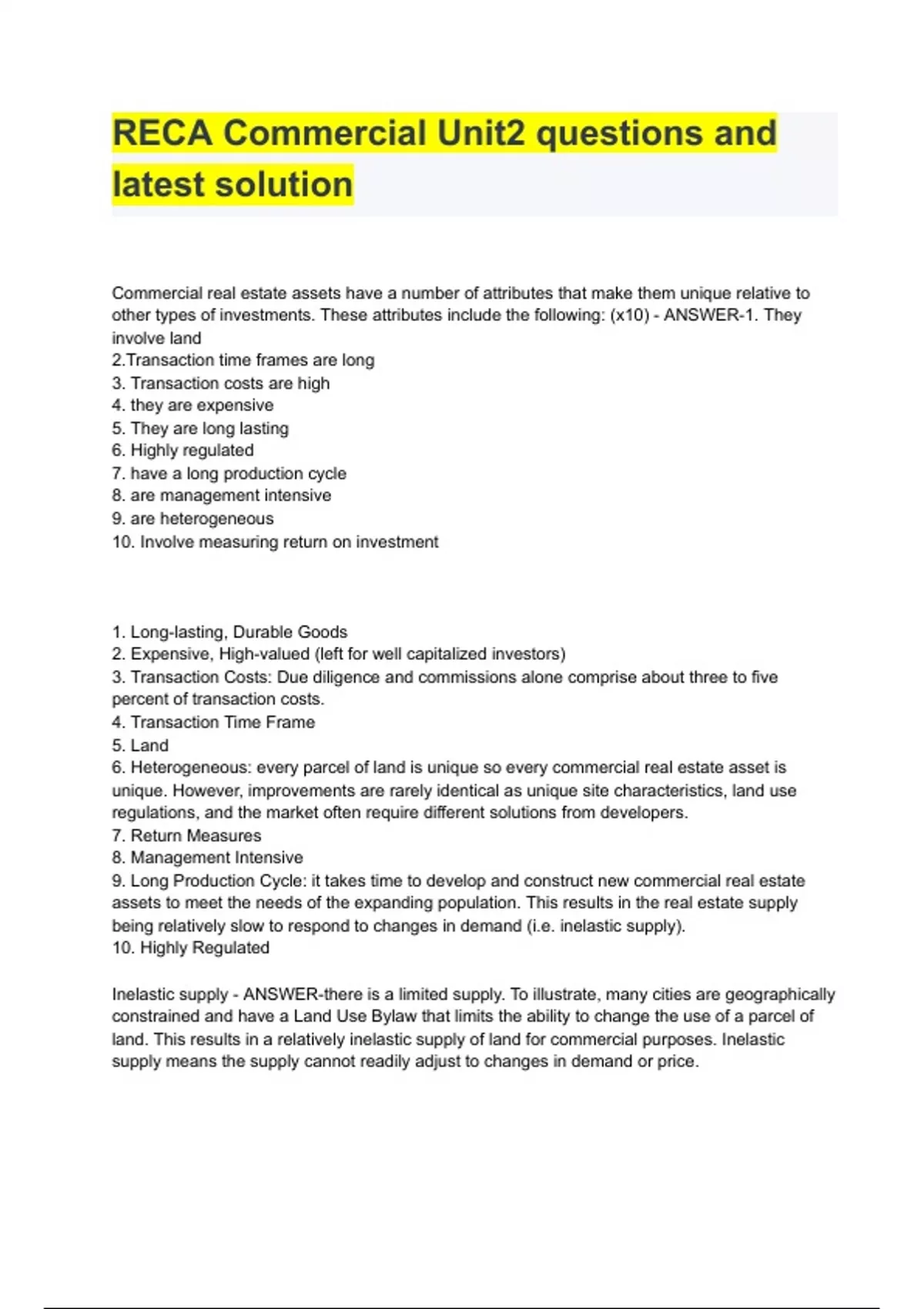 RECA Commercial Unit2 questions and latest solution

Commercial real estate assets have a number of attributes that make them unique relative to other types of investments. These attributes include the following: (x10) - ANSWER-1. They involve land
2.Transaction time frames are long
3. Transaction costs are high
4. they are expensive
5. They are long lasting
6. Highly regulated
7. have a long production cycle
8. are management intensive
9. are heterogeneous
10. Involve measuring return on investment

1. Long-lasting, Durable Goods
2. Expensive, High-valued (left for well capitalized investors)
3. Transaction Costs: Due diligence and commissions alone comprise about three to five percent of transaction costs.
4. Transaction Time Frame
5. Land
6. Heterogeneous: every parcel of land is unique so every commercial real estate asset is unique. However, improvements are rarely identical as unique site characteristics, land use regulations, and the market often require different solutions from developers.
7. Return Measures
8. Management Intensive
9. Long Production Cycle: it takes time to develop and construct new commercial real estate assets to meet the needs of the expanding population. This results in the real estate supply being relatively slow to respond to changes in demand (i.e. inelastic supply).
10. Highly Regulated

Inelastic supply - ANSWER-there is a limited supply. To illustrate, many cities are geographically constrained and have a Land Use Bylaw that limits the ability to change the use of a parcel of land. This results in a relatively inelastic supply of land for commercial purposes. Inelastic supply means the supply cannot readily adjust to changes in demand or price.